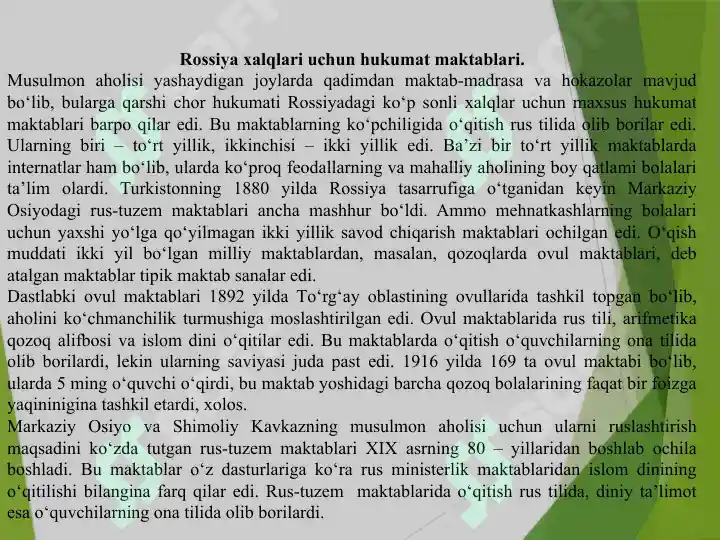 Rossiya xalqlari uchun hukumat maktablari.

Musulmon aholisi yashaydigan joylarda qadimdan maktab-madrasa va hokazolar mavjud bo‘lib, bularga qarshi chor hukumati Rossiyadagi ko‘p sonli xalqlar uchun maxsus hukumat maktablari barpo qilar edi. Bu maktablarning ko‘pchiligida o‘qitish rus tilida olib borilar edi. Ularning biri – to‘rt yillik, ikkinchisi – ikki yillik edi. Ba’zi bir to‘rt yillik maktablarda internatlar ham bo‘lib, ularda ko‘proq feodallarning va mahalliy aholining boy qatlami bolalari ta’lim olardi. Turkistonning 1880 yilda Rossiya tasarrufiga o‘tganidan keyin Markaziy Osiyodagi rus-tuzem maktablari ancha mashhur bo‘ldi. Ammo mehnatkashlarning bolalari uchun yaxshi yo‘lga qo‘yilmagan ikki yillik savod chiqarish maktablari ochilgan edi. O‘qish muddati ikki yil bo‘lgan milliy maktablardan, masalan, qozoqlarda ovul maktablari, deb atalgan maktablar tipik maktab sanalar edi.

Dastlabki ovul maktablari 1892 yilda To‘rg‘ay oblastining ovullarida tashkil topgan bo‘lib, aholini ko‘chmanchilik turmushiga moslashtirilgan edi. Ovul maktablarida rus tili, arifmetika qozoq alifbosi va islom dini o‘qitilar edi. Bu maktablarda o‘qitish o‘quvchilarning ona tilida olib borilardi, lekin ularning saviyasi juda past edi. 1916 yilda 169 ta ovul maktabi bo‘lib, ularda 5 ming o‘quvchi o‘qirdi, bu maktab yoshidagi barcha qozoq bolalarining faqat bir foizga yaqininigina tashkil etardi, xolos.

Markaziy Osiyo va Shimoliy Kavkazning musulmon aholisi uchun ularni ruslashtirish maqsadini ko‘zda tutgan rus-tuzem maktablari XIX asrning 80 – yillaridan boshlab ochila boshladi. Bu maktablar o‘z dasturlariga ko‘ra rus ministerlik maktablaridan islom dinining o‘qitilishi bilangina farq qilar edi. Rus-tuzem maktablarida o‘qitish rus tilida, diniy ta’limot esa o‘quvchilarning ona tilida olib borilardi.